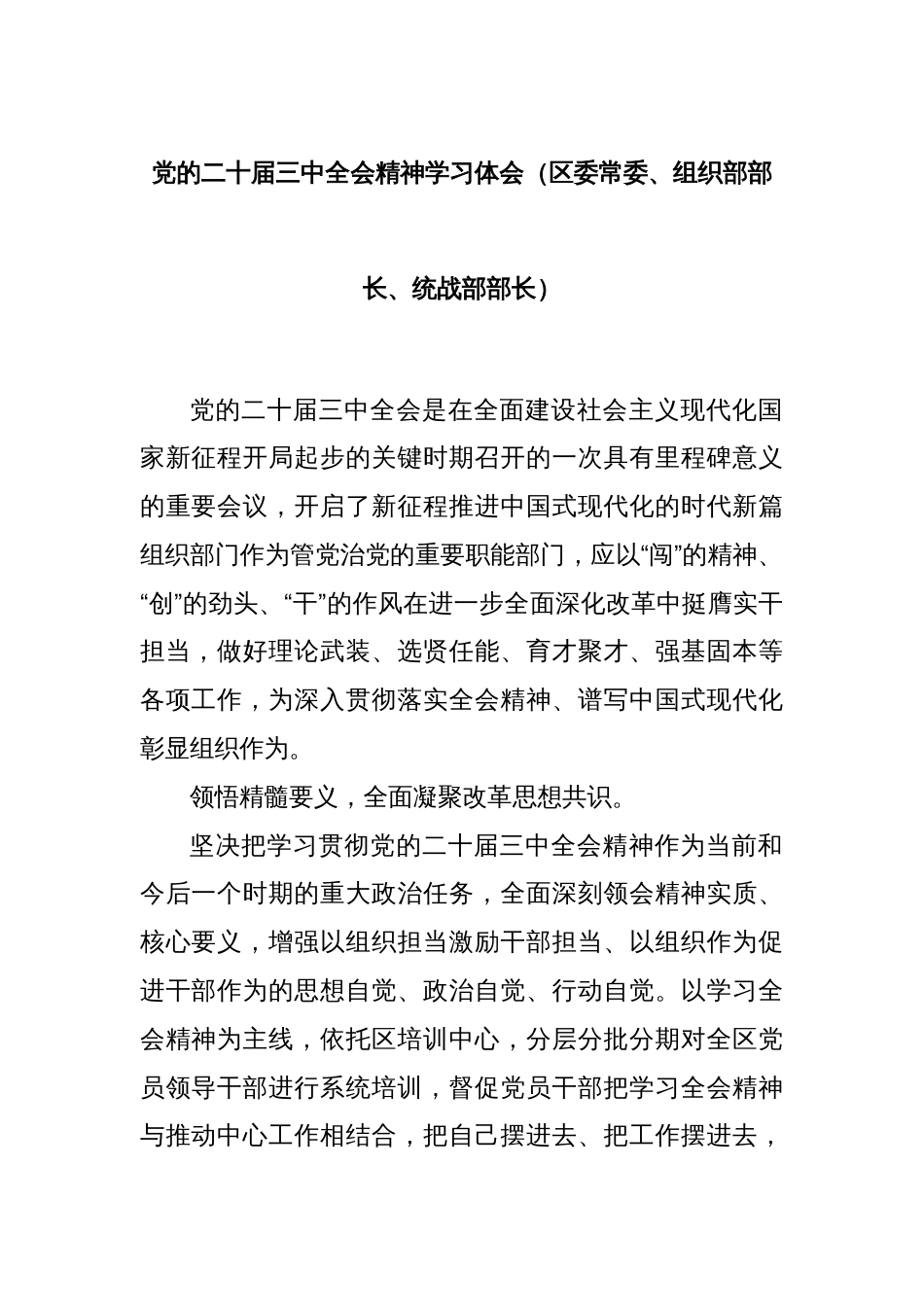 党的二十届三中全会精神学习体会（区委常委、组织部部长、统战部部长）

党的二十届三中全会是在全面建设社会主义现代化国家新征程开局起步的关键时期召开的一次具有里程碑意义的重要会议，开启了新征程推进中国式现代化的时代新篇组织部门作为管党治党的重要职能部门，应以“闯”的精神、“创”的劲头、“干”的作风在进一步全面深化改革中挺膺实干担当，做好理论武装、选贤任能、育才聚才、强基固本等各项工作，为深入贯彻落实全会精神、谱写中国式现代化彰显组织作为。

领悟精髓要义，全面凝聚改革思想共识。

坚决把学习贯彻党的二十届三中全会精神作为当前和今后一个时期的重大政治任务，全面深刻领会精神实质、核心要义，增强以组织担当激励干部担当、以组织作为促进干部作为的思想自觉、政治自觉、行动自觉。以学习全会精神为主线，依托区培训中心，分层分批分期对全区党员领导干部进行系统培训，督促党员干部把学习全会精神与推动中心工作相结合，把自己摆进去、把工作摆进去，